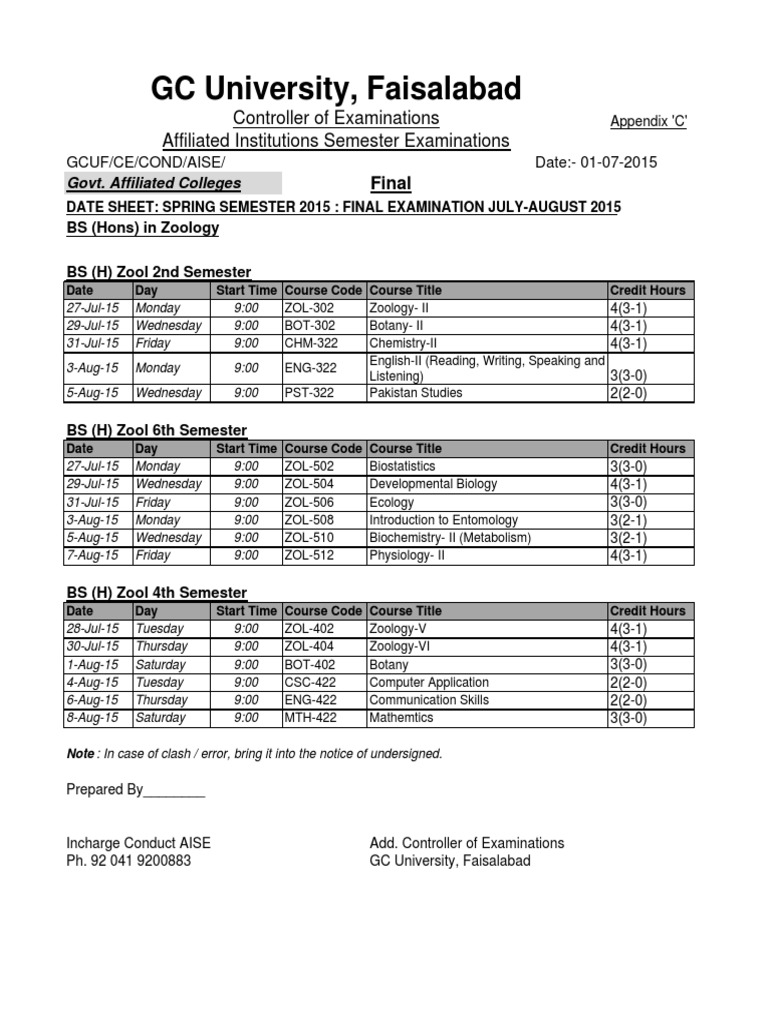 GC University, Faisalabad

Controller of Examinations

Appendix 'C'

Affiliated Institutions Semester Examinations

GCUF/CE/COND/AISE/

Date:- 01-07-2015

Govt. Affiliated Colleges

Final

DATE SHEET: SPRING SEMESTER 2015 : FINAL EXAMINATION JULY-AUGUST 2015

BS (Hons) in Zoology

BS (H) Zool 2nd Semester

| Date | Day | Start Time | Course Code | Course Title | Credit Hours |
|---|---|---|---|---|---|
| 27-Jul-15 | Monday | 9:00 | ZOL-302 | Zoology- II | 4(3-1) |
| 29-Jul-15 | Wednesday | 9:00 | BOT-302 | Botany- II | 4(3-1) |
| 31-Jul-15 | Friday | 9:00 | CHM-322 | Chemistry-II | 4(3-1) |
| 3-Aug-15 | Monday | 9:00 | ENG-322 | English-II (Reading, Writing, Speaking and Listening) | 3(3-0) |
| 5-Aug-15 | Wednesday | 9:00 | PST-322 | Pakistan Studies | 2(2-0) |

BS (H) Zool 6th Semester

| Date | Day | Start Time | Course Code | Course Title | Credit Hours |
|---|---|---|---|---|---|
| 27-Jul-15 | Monday | 9:00 | ZOL-502 | Biostatistics | 3(3-0) |
| 29-Jul-15 | Wednesday | 9:00 | ZOL-504 | Developmental Biology | 4(3-1) |
| 31-Jul-15 | Friday | 9:00 | ZOL-506 | Ecology | 3(3-0) |
| 3-Aug-15 | Monday | 9:00 | ZOL-508 | Introduction to Entomology | 3(2-1) |
| 5-Aug-15 | Wednesday | 9:00 | ZOL-510 | Biochemistry- II (Metabolism) | 3(2-1) |
| 7-Aug-15 | Friday | 9:00 | ZOL-512 | Physiology- II | 4(3-1) |

BS (H) Zool 4th Semester

| Date | Day | Start Time | Course Code | Course Title | Credit Hours |
|---|---|---|---|---|---|
| 28-Jul-15 | Tuesday | 9:00 | ZOL-402 | Zoology-V | 4(3-1) |
| 30-Jul-15 | Thursday | 9:00 | ZOL-404 | Zoology-VI | 4(3-1) |
| 1-Aug-15 | Saturday | 9:00 | BOT-402 | Botany | 3(3-0) |
| 4-Aug-15 | Tuesday | 9:00 | CSC-422 | Computer Application | 2(2-0) |
| 6-Aug-15 | Thursday | 9:00 | ENG-422 | Communication Skills | 2(2-0) |
| 8-Aug-15 | Saturday | 9:00 | MTH-422 | Mathemtics | 3(3-0) |

Note : In case of clash / error, bring it into the notice of undersigned.

Prepared By________

Incharge Conduct AISE
Ph. 92 041 9200883

Add. Controller of Examinations
GC University, Faisalabad